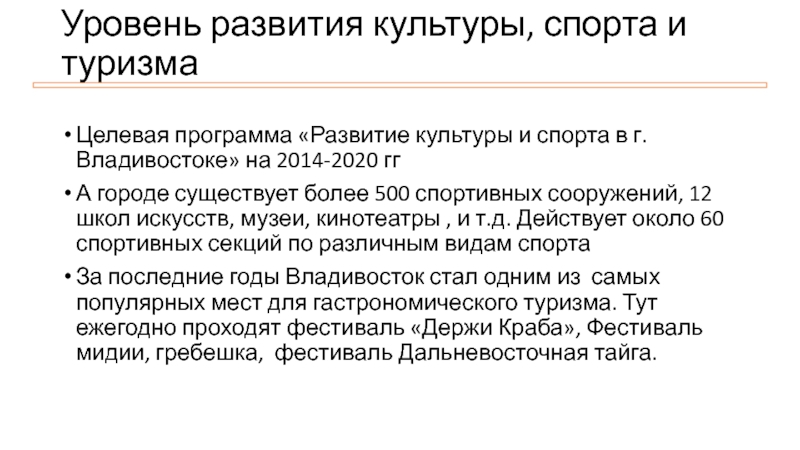 Уровень развития культуры, спорта и туризма

• Целевая программа «Развитие культуры и спорта в г. Владивостоке» на 2014-2020 гг

• А городе существует более 500 спортивных сооружений, 12 школ искусств, музеи, кинотеатры , и т.д. Действует около 60 спортивных секций по различным видам спорта

• За последние годы Владивосток стал одним из самых популярных мест для гастрономического туризма. Тут ежегодно проходят фестиваль «Держи Краба», Фестиваль мидии, гребешка, фестиваль Дальневосточная тайга.